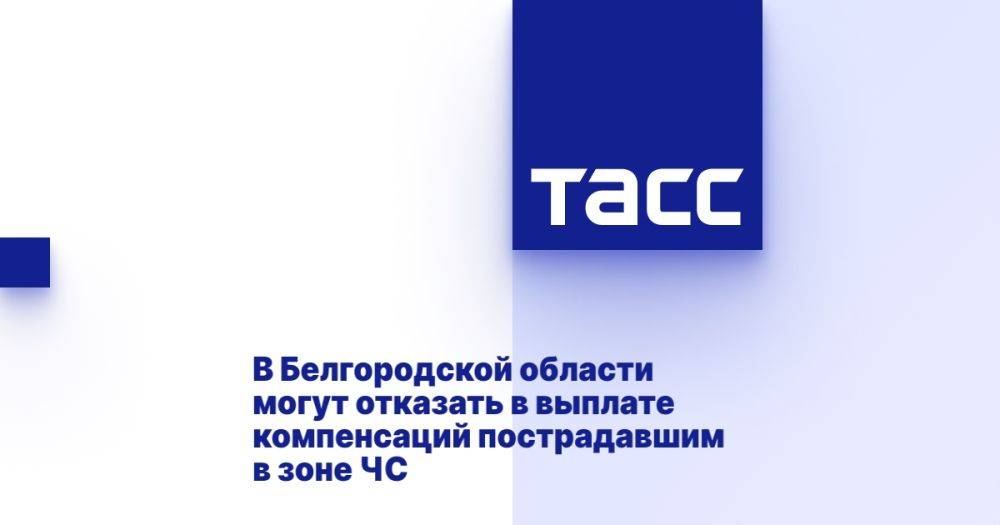 ТАСС

В Белгородской области могут отказать в выплате компенсаций пострадавшим в зоне ЧС